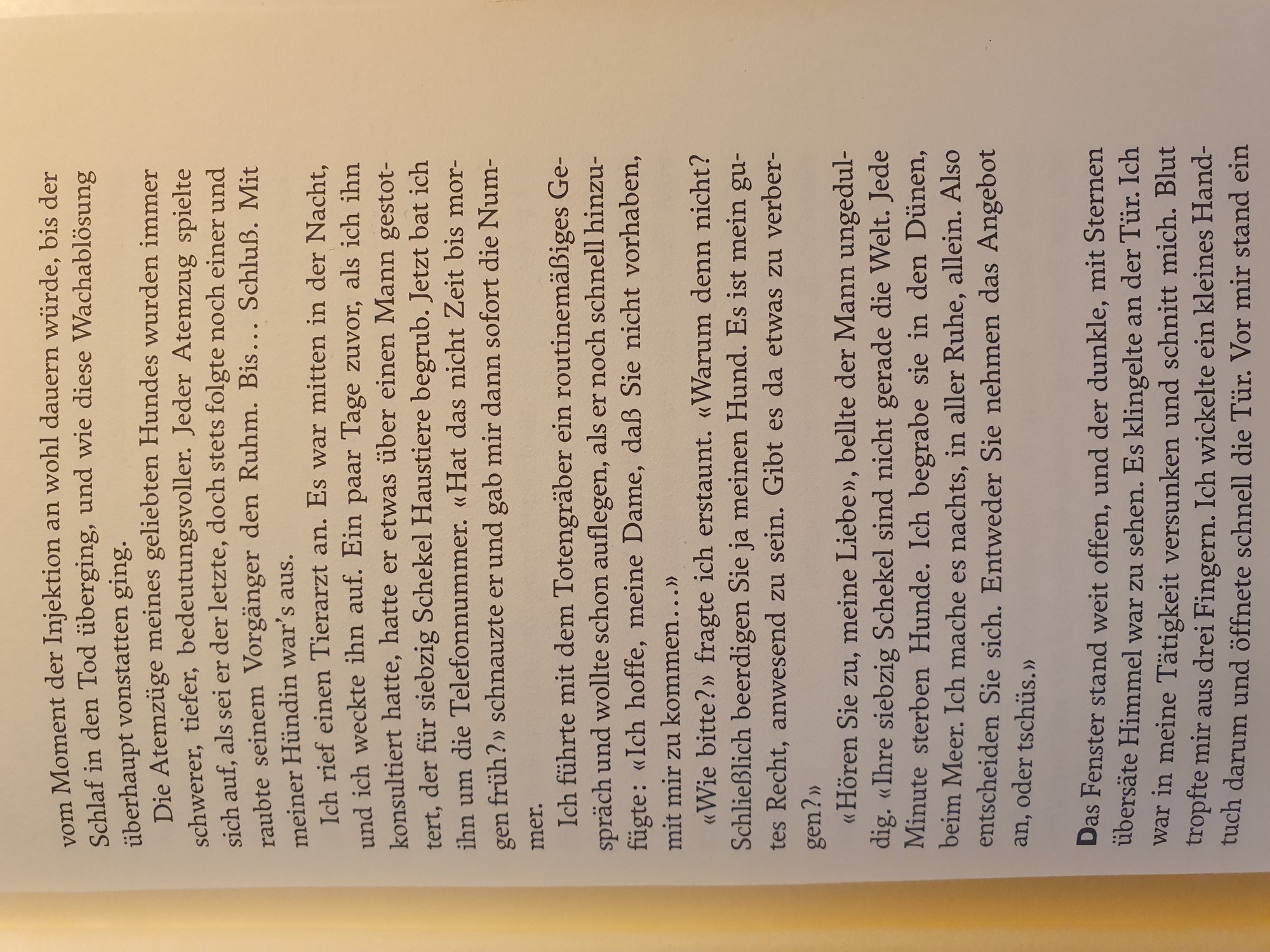 vom Moment der Injektion an wohl dauern würde, bis der Schlaf in den Tod überging, und wie diese Wachablösung überhaupt vonstatten ging.

Die Atemzüge meines geliebten Hundes wurden immer schwerer, tiefer, bedeutungsvoller. Jeder Atemzug spielte sich auf, als sei er der letzte, doch stets folgte noch einer und raubte seinem Vorgänger den Ruhm. Bis... Schluß. Mit meiner Hündin war's aus.

Ich rief einen Tierarzt an. Es war mitten in der Nacht, und ich weckte ihn auf. Ein paar Tage zuvor, als ich ihn konsultiert hatte, hatte er etwas über einen Mann gestottert, der für siebzig Schekel Haustiere begrub. Jetzt bat ich ihn um die Telefonnummer. «Hat das nicht Zeit bis morgen früh?» schnauzte er und gab mir dann sofort die Nummer.

Ich führte mit dem Totengräber ein routinemäßiges Gespräch und wollte schon auflegen, als er noch schnell hinzufügte: «Ich hoffe, meine Dame, daß Sie nicht vorhaben, mit mir zu kommen...»

«Wie bitte?» fragte ich erstaunt. «Warum denn nicht? Schließlich beerdigen Sie ja meinen Hund. Es ist mein gutes Recht, anwesend zu sein. Gibt es da etwas zu verbergen?»

«Hören Sie zu, meine Liebe», bellte der Mann ungeduldig. «Ihre siebzig Schekel sind nicht gerade die Welt. Jede Minute sterben Hunde. Ich begrabe sie in den Dünen, beim Meer. Ich mache es nachts, in aller Ruhe, allein. Also entscheiden Sie sich. Entweder Sie nehmen das Angebot an, oder tschüs.»

Das Fenster stand weit offen, und der dunkle, mit Sternen übersäte Himmel war zu sehen. Es klingelte an der Tür. Ich war in meine Tätigkeit versunken und schnitt mich. Blut tropfte mir aus drei Fingern. Ich wickelte ein kleines Handtuch darum und öffnete schnell die Tür. Vor mir stand ein